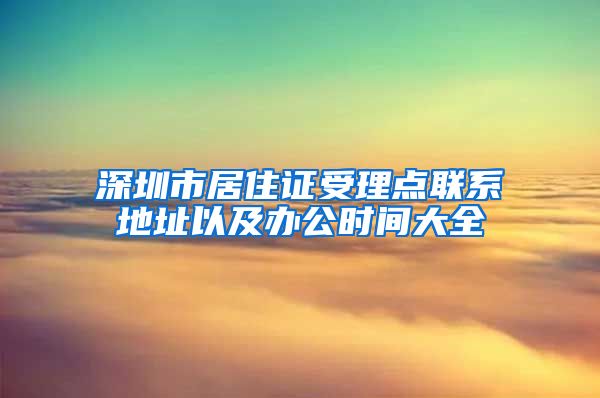 深圳市居住证受理点联系地址以及办公时间大全